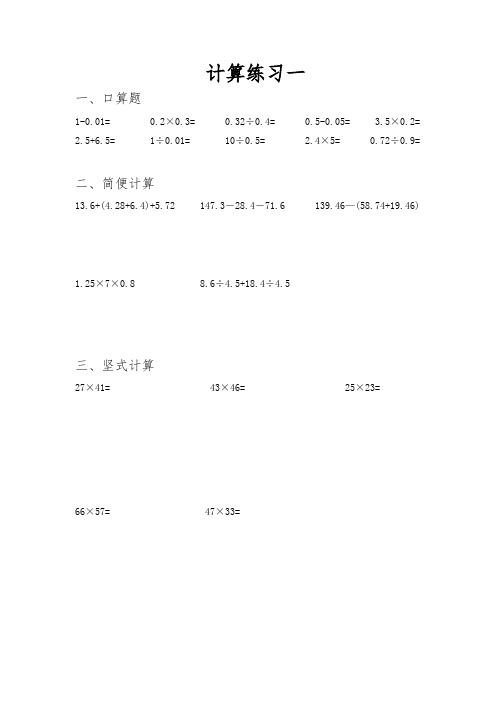 计算练习一

一、口算题

$1-0.01=$ $0.2\times0.3=$ $0.32\div0.4=$ $0.5-0.05=$ $3.5\times0.2=$

$2.5+6.5=$ $1\div0.01=$ $10\div0.5=$ $2.4\times5=$ $0.72\div0.9=$

二、简便计算

$13.6+(4.28+6.4)+5.72$ $147.3-28.4-71.6$ $139.46-(58.74+19.46)$

$1.25\times7\times0.8$ $8.6\div4.5+18.4\div4.5$

三、竖式计算

$27\times41=$ $43\times46=$ $25\times23=$

$66\times57=$ $47\times33=$